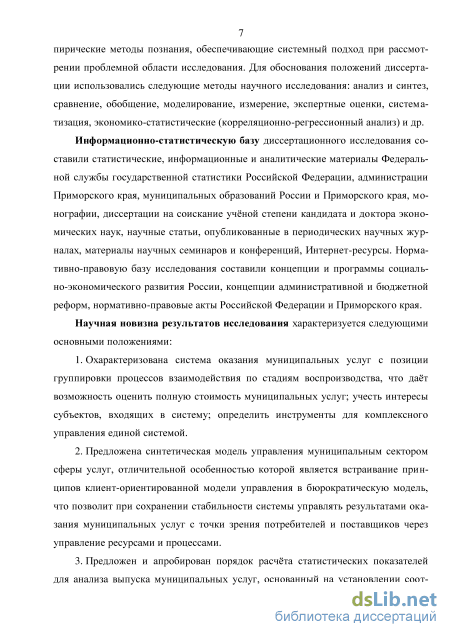 7

пирические методы познания, обеспечивающие системный подход при рассмотрении проблемной области исследования. Для обоснования положений диссертации использовались следующие методы научного исследования: анализ и синтез, сравнение, обобщение, моделирование, измерение, экспертные оценки, систематизация, экономико-статистические (корреляционно-регрессионный анализ) и др.

Информационно-статистическую базу диссертационного исследования составили статистические, информационные и аналитические материалы Федеральной службы государственной статистики Российской Федерации, администрации Приморского края, муниципальных образований России и Приморского края, монографии, диссертации на соискание учёной степени кандидата и доктора экономических наук, научные статьи, опубликованные в периодических научных журналах, материалы научных семинаров и конференций, Интернет-ресурсы. Нормативно-правовую базу исследования составили концепции и программы социально-экономического развития России, концепции административной и бюджетной реформ, нормативно-правовые акты Российской Федерации и Приморского края.

Научная новизна результатов исследования характеризуется следующими основными положениями:

1. Охарактеризована система оказания муниципальных услуг с позиции группировки процессов взаимодействия по стадиям воспроизводства, что даёт возможность оценить полную стоимость муниципальных услуг; учесть интересы субъектов, входящих в систему; определить инструменты для комплексного управления единой системой.

2. Предложена синтетическая модель управления муниципальным сектором сферы услуг, отличительной особенностью которой является встраивание принципов клиент-ориентированной модели управления в бюрократическую модель, что позволит при сохранении стабильности системы управлять результатами оказания муниципальных услуг с точки зрения потребителей и поставщиков через управление ресурсами и процессами.

3. Предложен и апробирован порядок расчёта статистических показателей для анализа выпуска муниципальных услуг, основанный на установлении соот-

dsLib.net
библиотека диссертаций